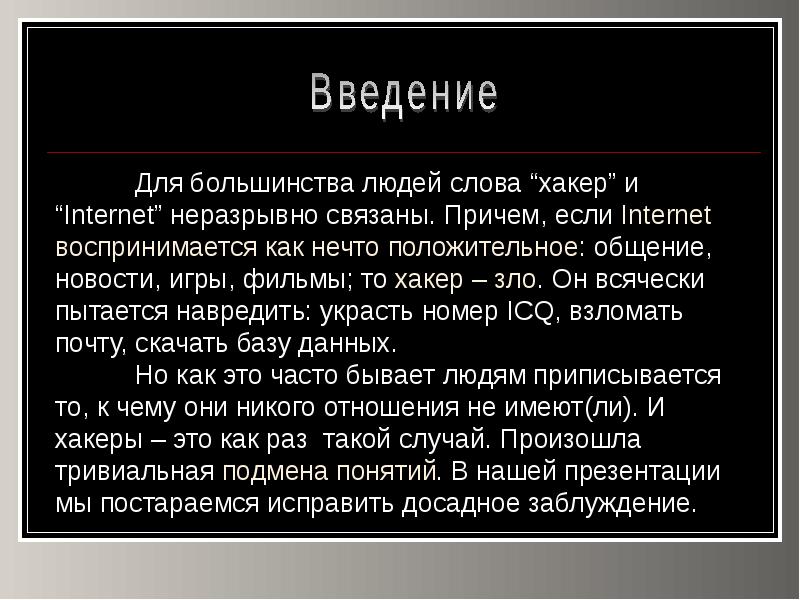 Введение

Для большинства людей слова “хакер” и “Internet” неразрывно связаны. Причем, если Internet воспринимается как нечто положительное: общение, новости, игры, фильмы; то хакер – зло. Он всячески пытается навредить: украсть номер ICQ, взломать почту, скачать базу данных.

Но как это часто бывает людям приписывается то, к чему они никого отношения не имеют(ли). И хакеры – это как раз такой случай. Произошла тривиальная подмена понятий. В нашей презентации мы постараемся исправить досадное заблуждение.